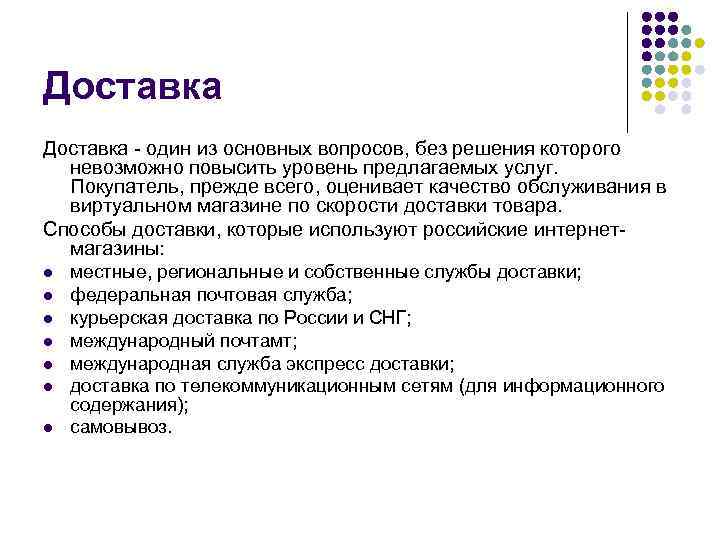 Доставка

Доставка - один из основных вопросов, без решения которого невозможно повысить уровень предлагаемых услуг. Покупатель, прежде всего, оценивает качество обслуживания в виртуальном магазине по скорости доставки товара.

Способы доставки, которые используют российские интернет-магазины:

- местные, региональные и собственные службы доставки;
- федеральная почтовая служба;
- курьерская доставка по России и СНГ;
- международный почтамт;
- международная служба экспресс доставки;
- доставка по телекоммуникационным сетям (для информационного содержания);
- самовывоз.